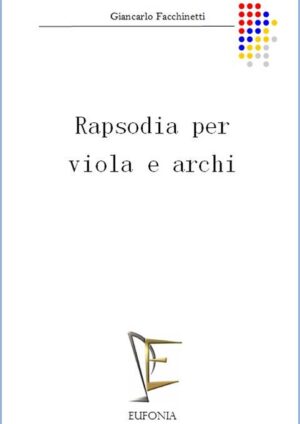 Giancarlo Facchinetti

Rapsodia per viola e archi

E

EUFONIA